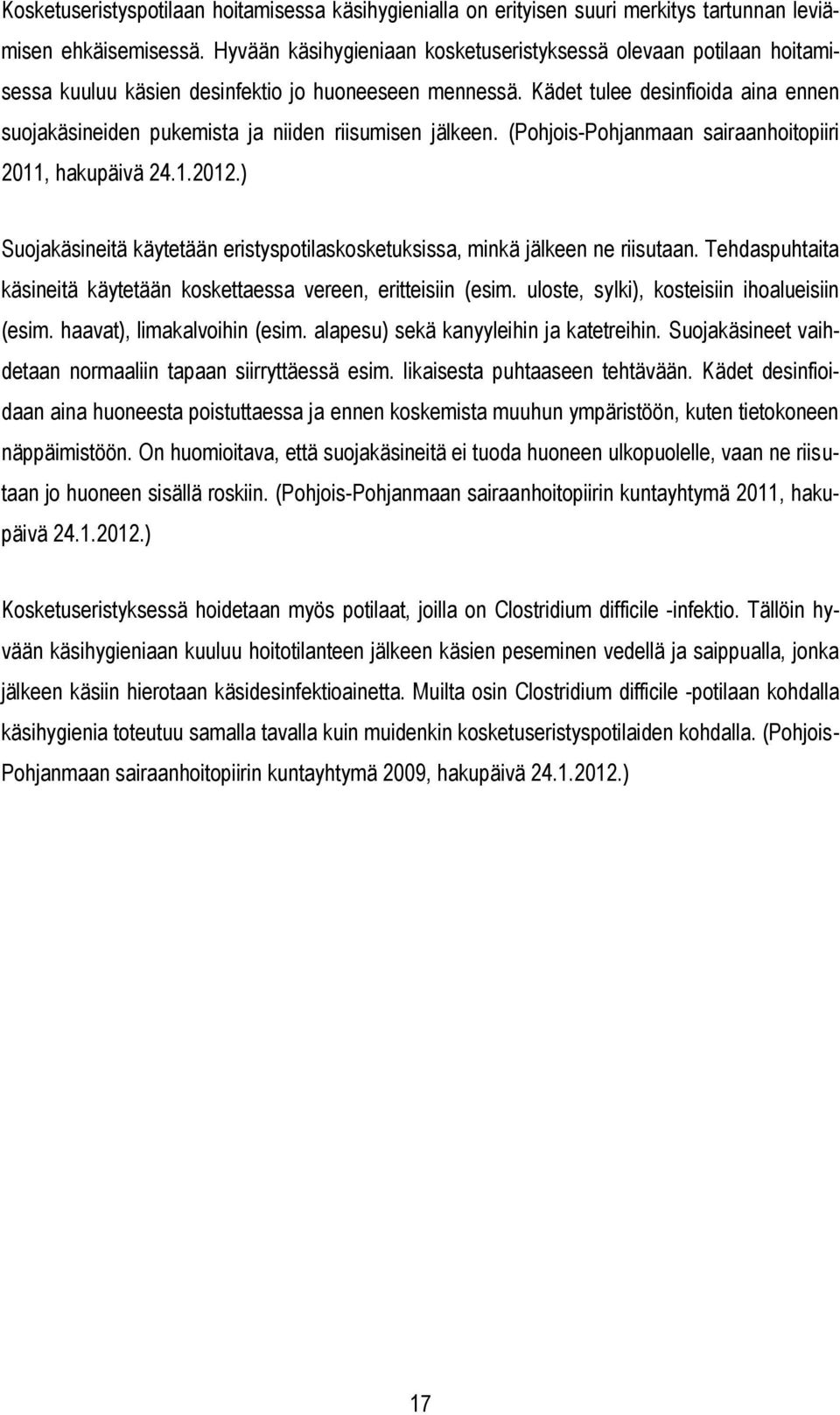 Kosketuseristyspotilaan hoitamisessa käsihygienialla on erityisen suuri merkitys tartunnan leviämisen ehkäisemisessä. Hyvään käsihygieniaan kosketuseristyksessä olevaan potilaan hoitamisessa kuuluu käsien desinfektio jo huoneeseen mennessä. Kädet tulee desinfioida aina ennen suojakäsineiden pukemista ja niiden riisumisen jälkeen. (Pohjois-Pohjanmaan sairaanhoitopiiri 2011, hakupäivä 24.1.2012.)

Suojakäsineitä käytetään eristyspotilaskosketuksissa, minkä jälkeen ne riisutaan. Tehdaspuhtaita käsineitä käytetään koskettaessa vereen, eritteisiin (esim. uloste, sylki), kosteisiin ihoalueisiin (esim. haavat), limakalvoihin (esim. alapesu) sekä kanyyleihin ja katetreihin. Suojakäsineet vaihdetaan normaaliin tapaan siirryttäessä esim. likaisesta puhtaaseen tehtävään. Kädet desinfioidaan aina huoneesta poistuttaessa ja ennen koskemista muuhun ympäristöön, kuten tietokoneen näppäimistöön. On huomioitava, että suojakäsineitä ei tuoda huoneen ulkopuolelle, vaan ne riisutaan jo huoneen sisällä roskiin. (Pohjois-Pohjanmaan sairaanhoitopiirin kuntayhtymä 2011, hakupäivä 24.1.2012.)

Kosketuseristyksessä hoidetaan myös potilaat, joilla on Clostridium difficile -infektio. Tällöin hyvään käsihygieniaan kuuluu hoitotilanteen jälkeen käsien peseminen vedellä ja saippualla, jonka jälkeen käsiin hierotaan käsidesinfektioainetta. Muilta osin Clostridium difficile -potilaan kohdalla käsihygienia toteutuu samalla tavalla kuin muidenkin kosketuseristyspotilaiden kohdalla. (Pohjois-Pohjanmaan sairaanhoitopiirin kuntayhtymä 2009, hakupäivä 24.1.2012.)

17